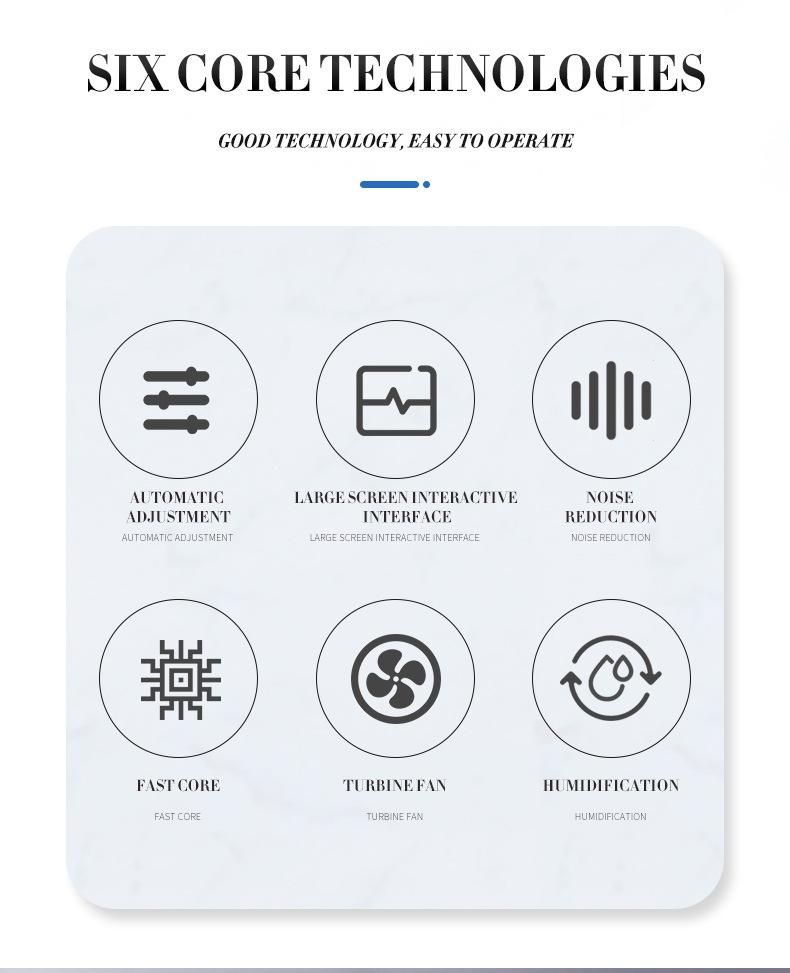 SIX CORE TECHNOLOGIES

GOOD TECHNOLOGY, EASY TO OPERATE

AUTOMATIC ADJUSTMENT
AUTOMATIC ADJUSTMENT

LARGE SCREEN INTERACTIVE INTERFACE
LARGE SCREEN INTERACTIVE INTERFACE

NOISE REDUCTION
NOISE REDUCTION

FAST CORE
FAST CORE

TURBINE FAN
TURBINE FAN

HUMIDIFICATION
HUMIDIFICATION